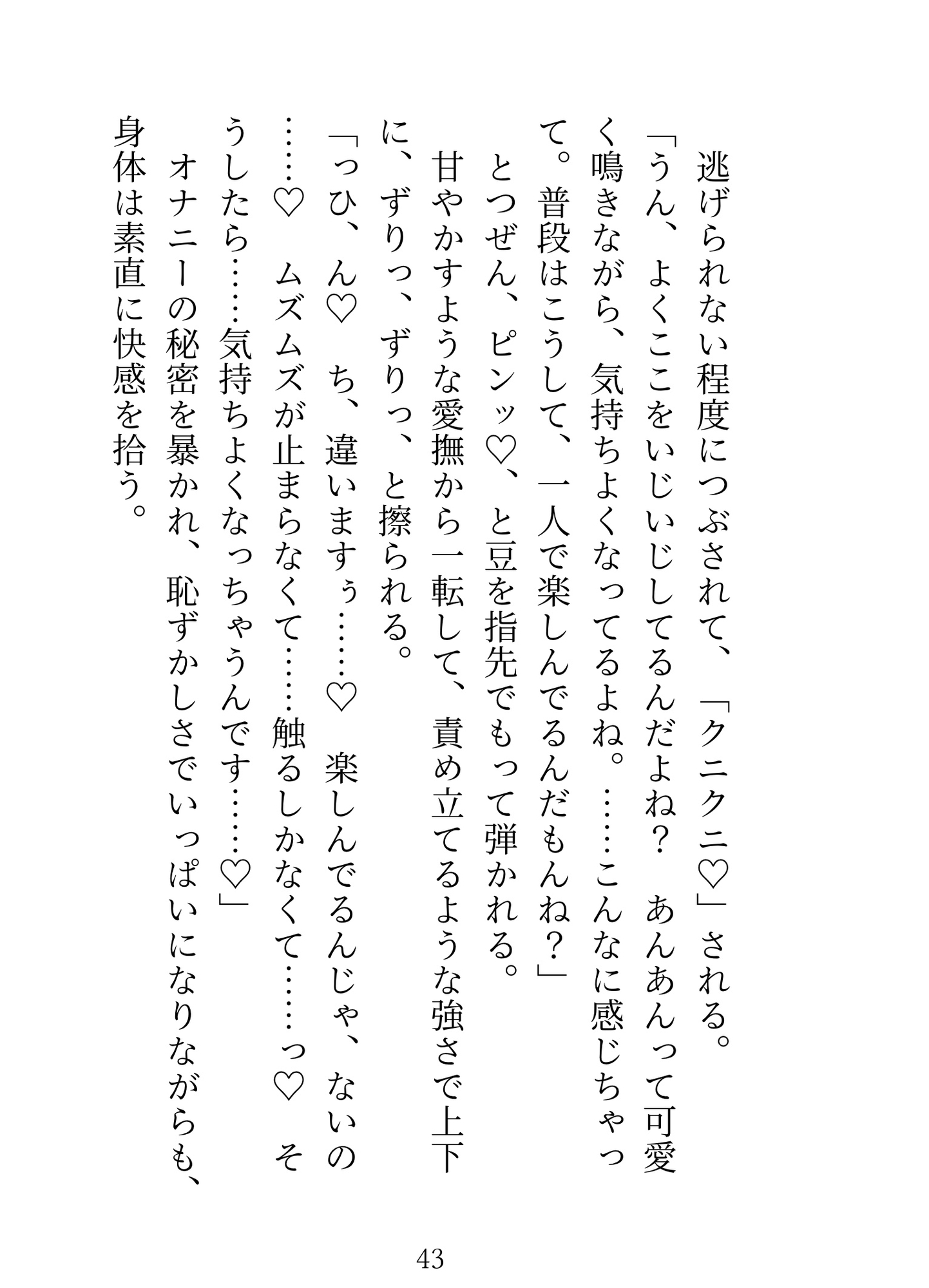 逃げられない程度につぶされて、「クニクニ♡」される。
「うん、よくここをいじいじしてるんだよね？　あんあんって可愛く鳴きながら、気持ちよくなってるよね。……こんなに感じちゃって。普段はこうして、一人で楽しんでるんだもんね？」
とつぜん、ピンッ♡、と豆を指先でもって弾かれる。
甘やかすような愛撫から一転して、責め立てるような強さで上下に、ずりっ、ずりっ、と擦られる。
「っひ、ん♡　ち、違いますぅ……♡　楽しんでるんじゃ、ないの……♡　ムズムズが止まらなくて……触るしかなくて……っ♡　そうしたら……気持ちよくなっちゃうんです……♡」
オナニーの秘密を暴かれ、恥ずかしさでいっぱいになりながらも、身体は素直に快感を拾う。

43